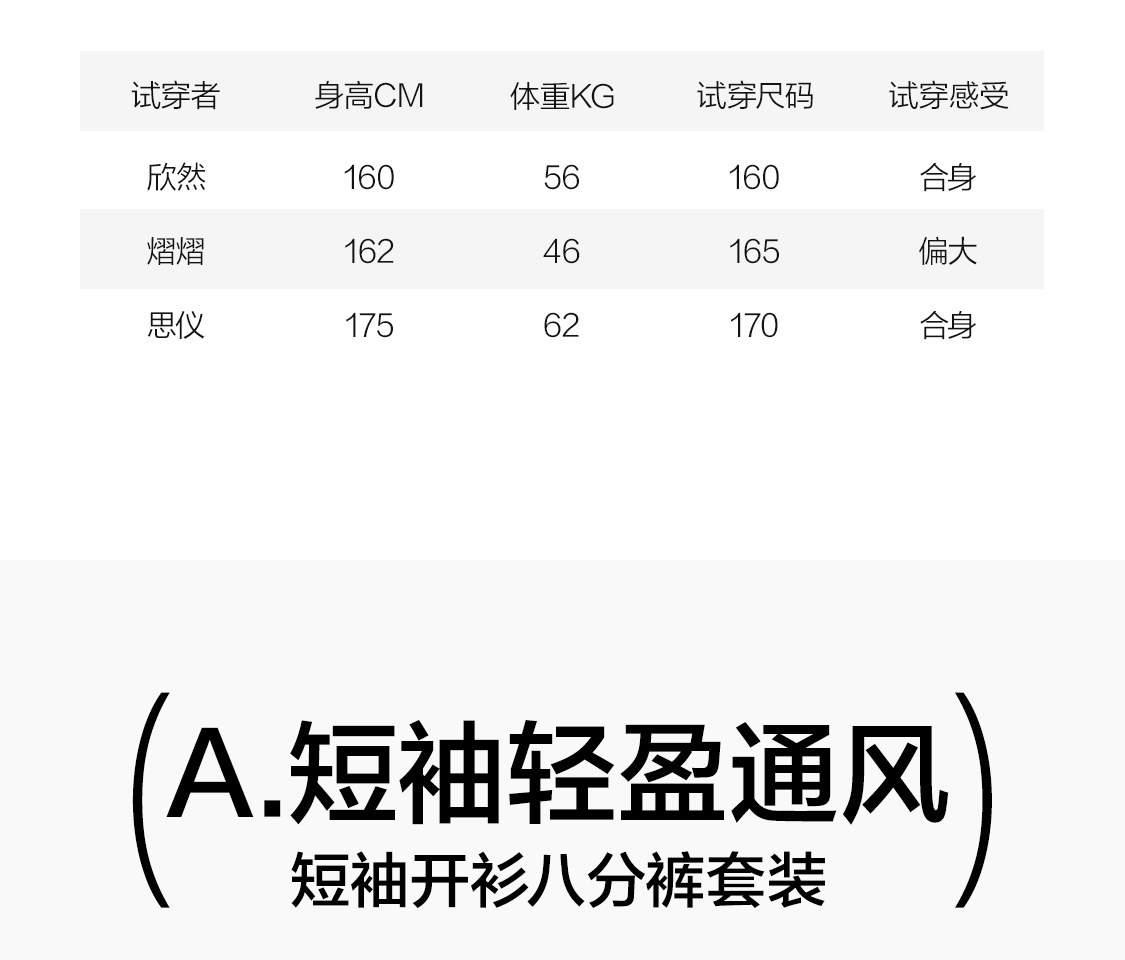 | 试穿者 | 身高CM | 体重KG | 试穿尺码 | 试穿感受 |
|---|---|---|---|---|
| 欣然 | 160 | 56 | 160 | 合身 |
| 熠熠 | 162 | 46 | 165 | 偏大 |
| 思仪 | 175 | 62 | 170 | 合身 |

(A.短袖轻盈通风
短袖开衫八分裤套装)